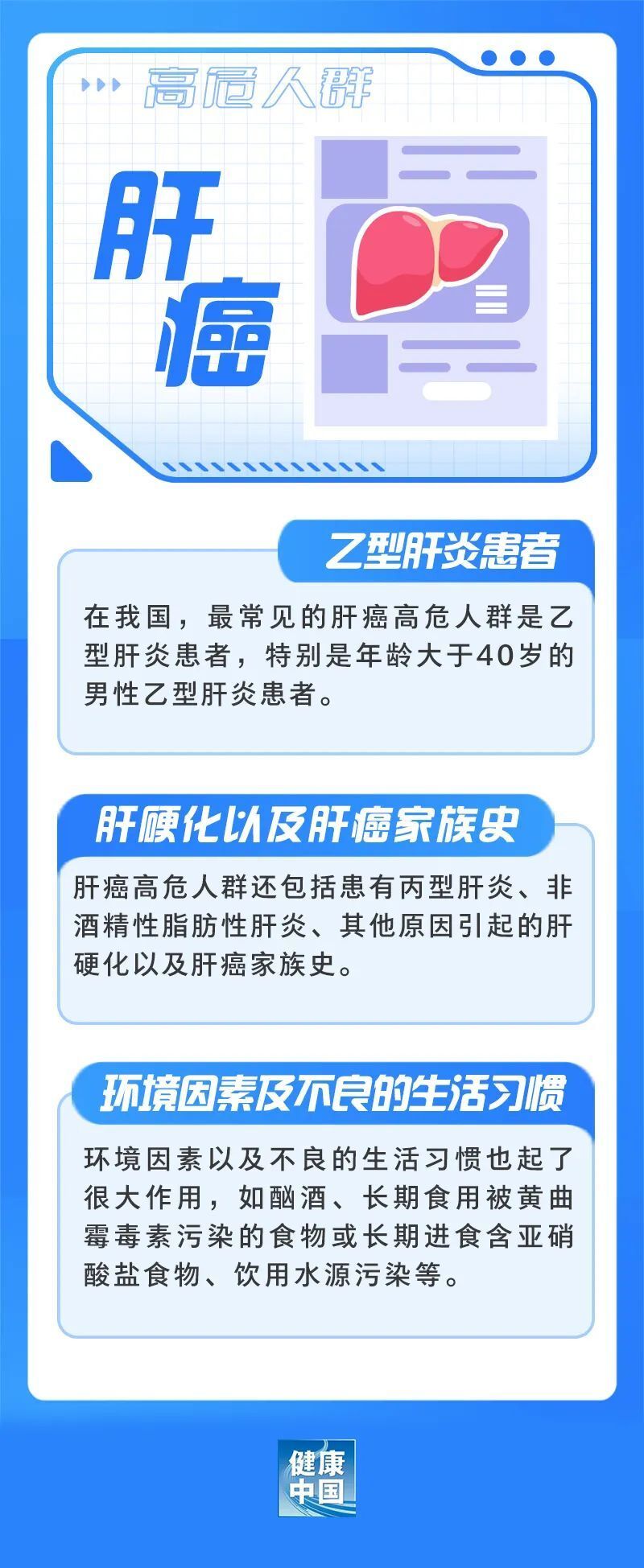 高危人群

肝癌

乙型肝炎患者

在我国，最常见的肝癌高危人群是乙型肝炎患者，特别是年龄大于40岁的男性乙型肝炎患者。

肝硬化以及肝癌家族史

肝癌高危人群还包括患有丙型肝炎、非酒精性脂肪性肝炎、其他原因引起的肝硬化以及肝癌家族史。

环境因素及不良的生活习惯

环境因素以及不良的生活习惯也起了很大作用，如酗酒、长期食用被黄曲霉毒素污染的食物或长期进食含亚硝酸盐食物、饮用水源污染等。

健康中国